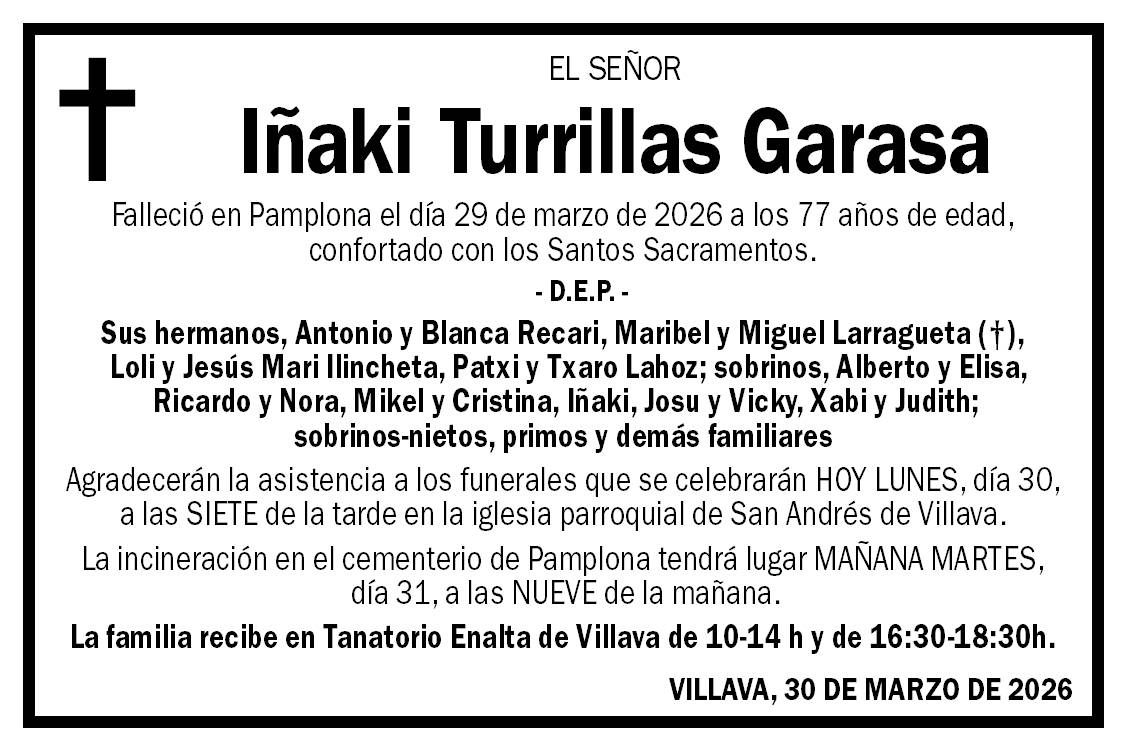 EL SEÑOR

Iñaki Turrillas Garasa

Falleció en Pamplona el día 29 de marzo de 2026 a los 77 años de edad, confortado con los Santos Sacramentos.

- D.E.P. -

Sus hermanos, Antonio y Blanca Recari, Maribel y Miguel Larragueta (†), Loli y Jesús Mari Ilincheta, Patxi y Txaro Lahoz; sobrinos, Alberto y Elisa, Ricardo y Nora, Mikel y Cristina, Iñaki, Josu y Vicky, Xabi y Judith; sobrinos-nietos, primos y demás familiares

Agradecerán la asistencia a los funerales que se celebrarán HOY LUNES, día 30, a las SIETE de la tarde en la iglesia parroquial de San Andrés de Villava.

La incineración en el cementerio de Pamplona tendrá lugar MAÑANA MARTES, día 31, a las NUEVE de la mañana.

La familia recibe en Tanatorio Enalta de Villava de 10-14 h y de 16:30-18:30h.

VILLAVA, 30 DE MARZO DE 2026